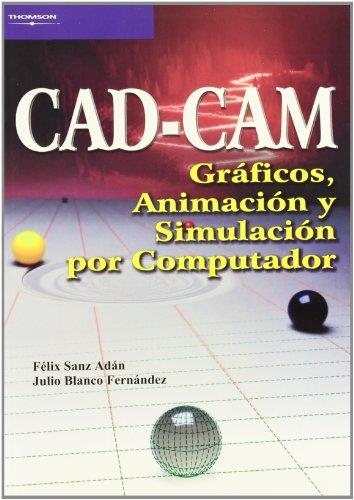 THOMSON

CAD-CAM

Gráficos, Animación y Simulación por Computador

Félix Sanz Adán
Julio Blanco Fernández